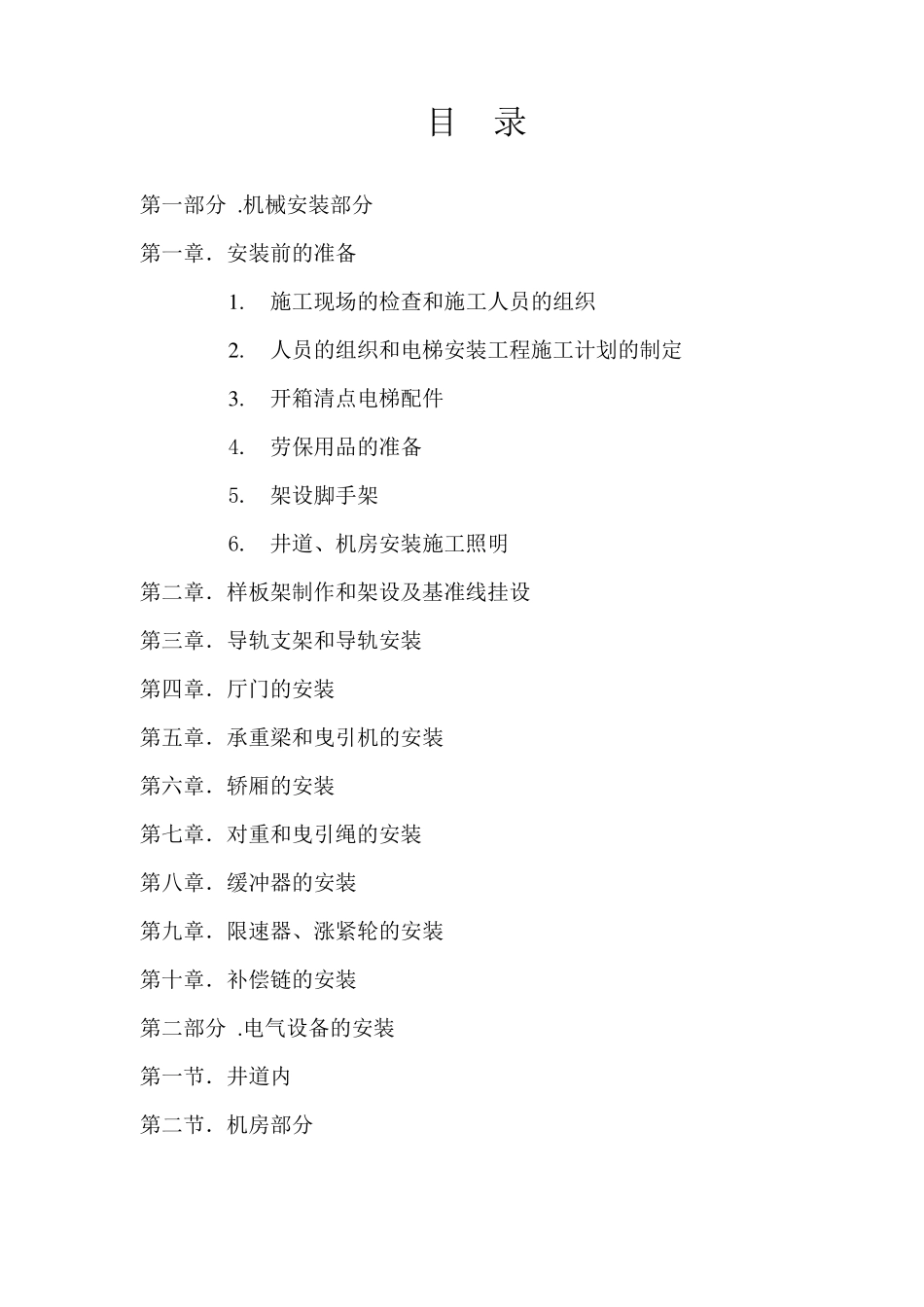 目　录

第一部分 .机械安装部分

第一章. 安装前的准备

1.　施工现场的检查和施工人员的组织

2.　人员的组织和电梯安装工程施工计划的制定

3.　开箱清点电梯配件

4.　劳保用品的准备

5.　架设脚手架

6.　井道、机房安装施工照明

第二章. 样板架制作和架设及基准线挂设

第三章. 导轨支架和导轨安装

第四章. 厅门的安装

第五章. 承重梁和曳引机的安装

第六章. 轿厢的安装

第七章. 对重和曳引绳的安装

第八章. 缓冲器的安装

第九章. 限速器、涨紧轮的安装

第十章. 补偿链的安装

第二部分 .电气设备的安装

第一节. 井道内

第二节. 机房部分